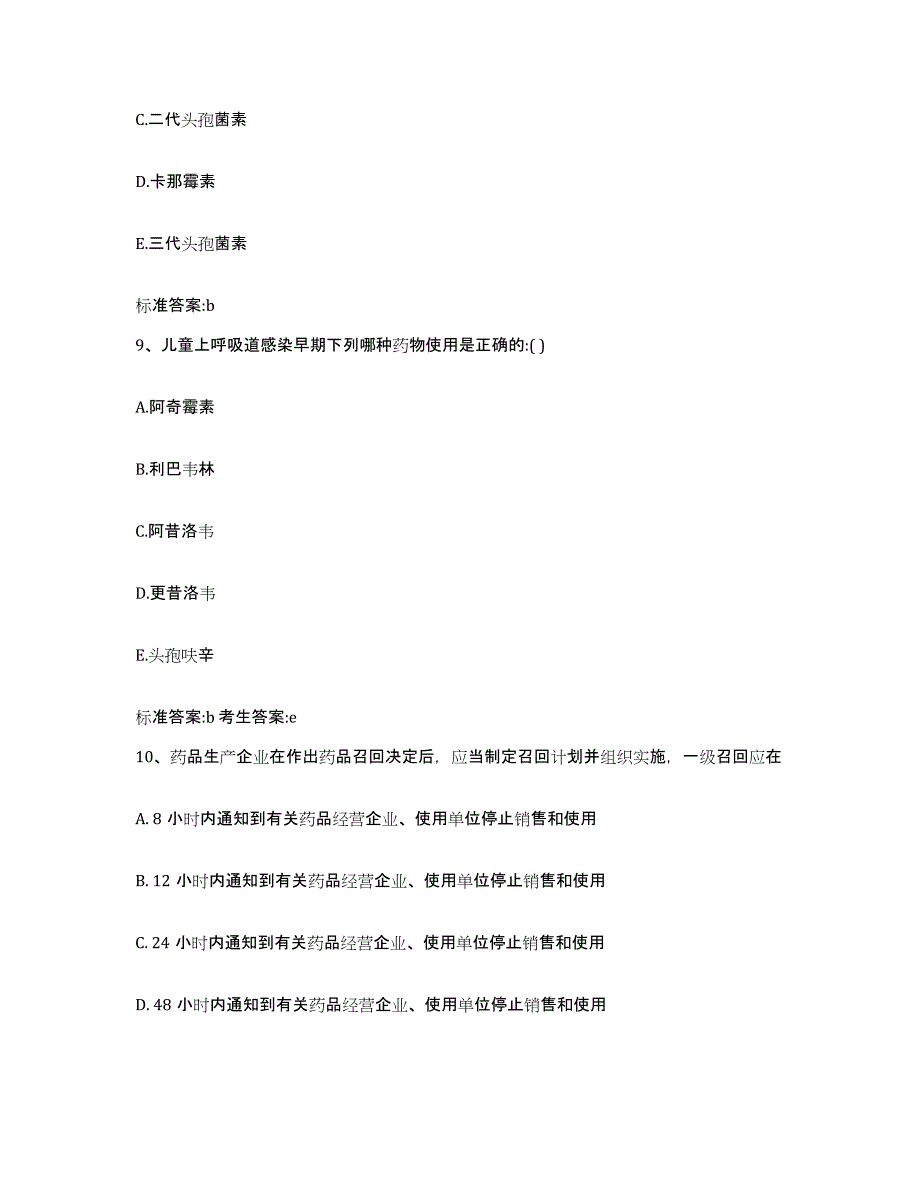 C.二代头孢菌素

D.卡那霉素

E.三代头孢菌素

标准答案:b

9、儿童上呼吸道感染早期下列哪种药物使用是正确的:( )

A.阿奇霉素

B.利巴韦林

C.阿昔洛韦

D.更昔洛韦

E.头孢呋辛

标准答案:b 考生答案:e

10、药品生产企业在作出药品召回决定后，应当制定召回计划并组织实施，一级召回应在

A. 8 小时内通知到有关药品经营企业、使用单位停止销售和使用

B. 12 小时内通知到有关药品经营企业、使用单位停止销售和使用

C. 24 小时内通知到有关药品经营企业、使用单位停止销售和使用

D. 48 小时内通知到有关药品经营企业、使用单位停止销售和使用